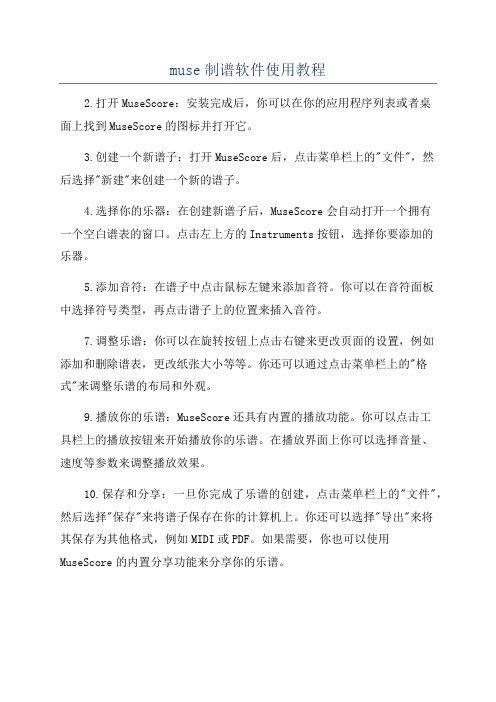 muse 制谱软件使用教程

2.打开 MuseScore：安装完成后，你可以在你的应用程序列表或者桌面上找到 MuseScore 的图标并打开它。

3.创建一个新谱子：打开 MuseScore 后，点击菜单栏上的"文件"，然后选择"新建"来创建一个新的谱子。

4.选择你的乐器：在创建新谱子后，MuseScore 会自动打开一个拥有一个空白谱表的窗口。点击左上方的 Instruments 按钮，选择你要添加的乐器。

5.添加音符：在谱子中点击鼠标左键来添加音符。你可以在音符面板中选择符号类型，再点击谱子上的位置来插入音符。

7.调整乐谱：你可以在旋转按钮上点击右键来更改页面的设置，例如添加和删除谱表，更改纸张大小等等。你还可以通过点击菜单栏上的"格式"来调整乐谱的布局和外观。

9.播放你的乐谱：MuseScore 还具有内置的播放功能。你可以点击工具栏上的播放按钮来开始播放你的乐谱。在播放界面上你可以选择音量、速度等参数来调整播放效果。

10.保存和分享：一旦你完成了乐谱的创建，点击菜单栏上的"文件"，然后选择"保存"来将谱子保存在你的计算机上。你还可以选择"导出"来将其保存为其他格式，例如 MIDI 或 PDF。如果需要，你也可以使用 MuseScore 的内置分享功能来分享你的乐谱。